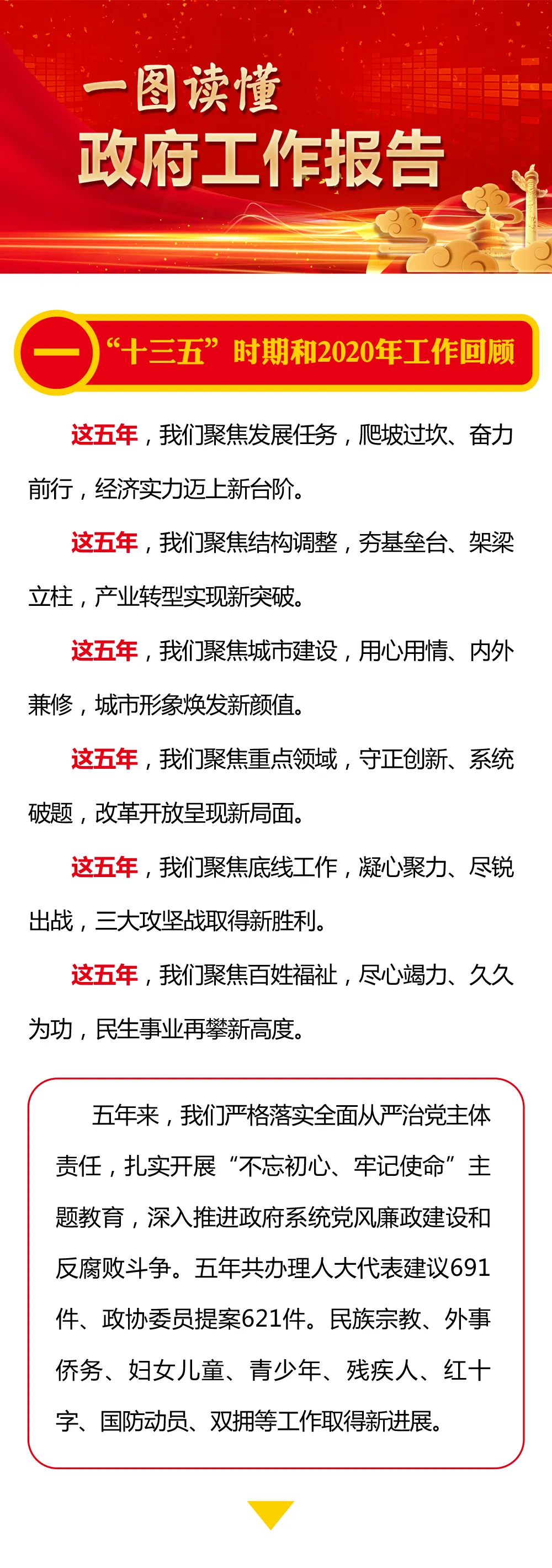 一图读懂
政府工作报告

一 “十三五”时期和2020年工作回顾

这五年，我们聚焦发展任务，爬坡过坎、奋力前行，经济实力迈上新台阶。

这五年，我们聚焦结构调整，夯基垒台、架梁立柱，产业转型实现新突破。

这五年，我们聚焦城市建设，用心用情、内外兼修，城市形象焕发新颜值。

这五年，我们聚焦重点领域，守正创新、系统破题，改革开放呈现新局面。

这五年，我们聚焦底线工作，凝心聚力、尽锐出战，三大攻坚战取得新胜利。

这五年，我们聚焦百姓福祉，尽心竭力、久久为功，民生事业再攀新高度。

五年来，我们严格落实全面从严治党主体责任，扎实开展“不忘初心、牢记使命”主题教育，深入推进政府系统党风廉政建设和反腐败斗争。五年共办理人大代表建议691件、政协委员提案621件。民族宗教、外事侨务、妇女儿童、青少年、残疾人、红十字、国防动员、双拥等工作取得新进展。